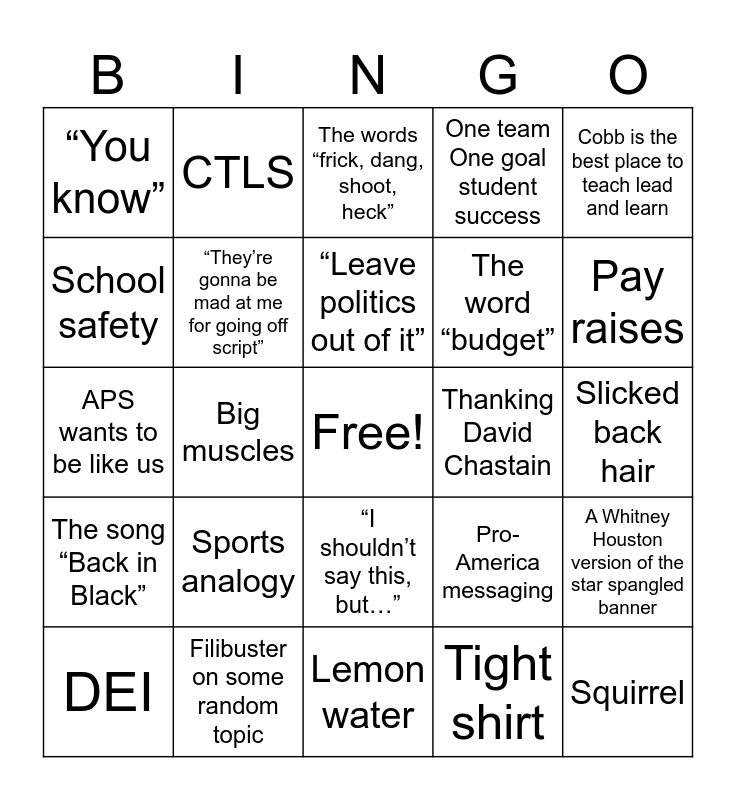 | B | I | N | G | O |
|---|---|---|---|---|
| “You know” | CTLS | The words “frick, dang, shoot, heck” | One team One goal student success | Cobb is the best place to teach lead and learn |
| School safety | “They’re gonna be mad at me for going off script” | “Leave politics out of it” | The word “budget” | Pay raises |
| APS wants to be like us | Big muscles | Free! | Thanking David Chastain | Slicked back hair |
| The song “Back in Black” | Sports analogy | “I shouldn’t say this, but…” | Pro-America messaging | A Whitney Houston version of the star spangled banner |
| DEI | Filibuster on some random topic | Lemon water | Tight shirt | Squirrel |